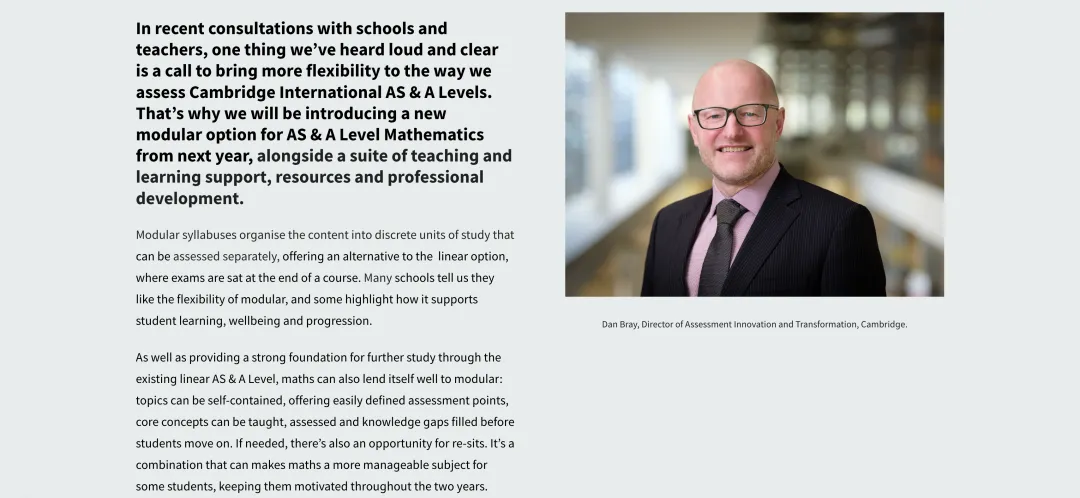 In recent consultations with schools and teachers, one thing we've heard loud and clear is a call to bring more flexibility to the way we assess Cambridge International AS & A Levels. That's why we will be introducing a new modular option for AS & A Level Mathematics from next year, alongside a suite of teaching and learning support, resources and professional development.

Modular syllabuses organise the content into discrete units of study that can be assessed separately, offering an alternative to the linear option, where exams are sat at the end of a course. Many schools tell us they like the flexibility of modular, and some highlight how it supports student learning, wellbeing and progression.

As well as providing a strong foundation for further study through the existing linear AS & A Level, maths can also lend itself well to modular: topics can be self-contained, offering easily defined assessment points, core concepts can be taught, assessed and knowledge gaps filled before students move on. If needed, there's also an opportunity for re-sits. It's a combination that can makes maths a more manageable subject for some students, keeping them motivated throughout the two years.

Dan Bray, Director of Assessment Innovation and Transformation, Cambridge.